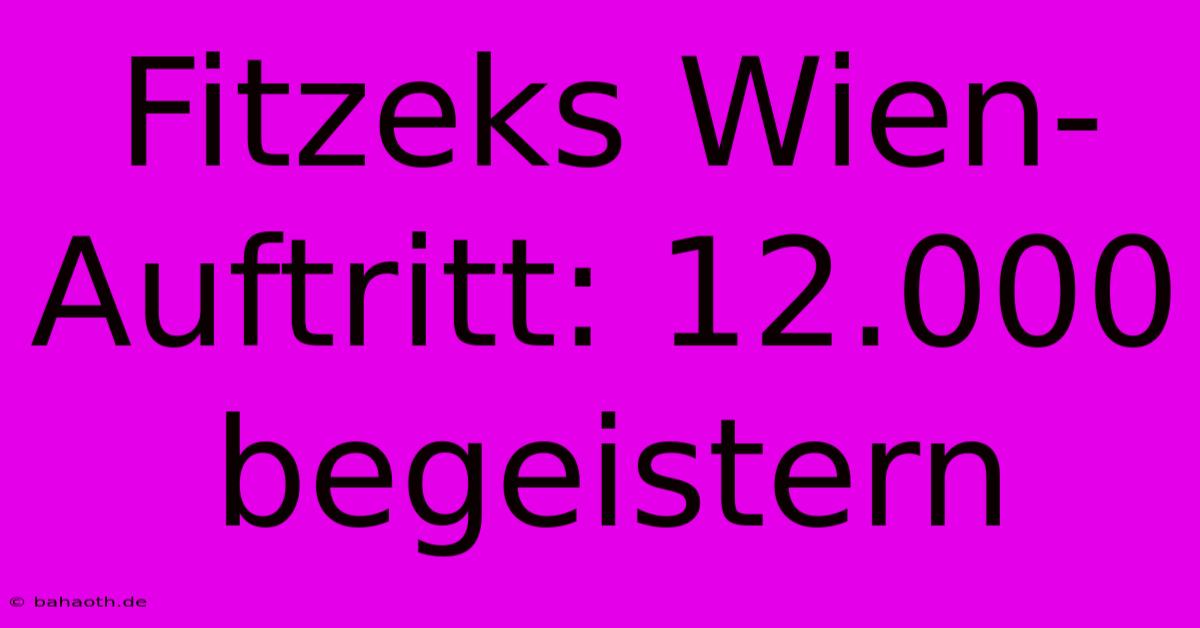 Fitzeks Wien-Auftritt: 12.000 begeistern

© bahaoth.de